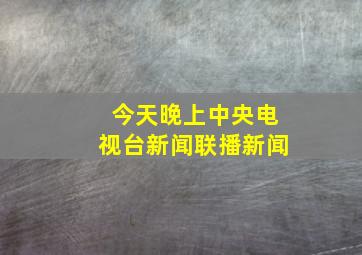 今天晚上中央电视台新闻联播新闻